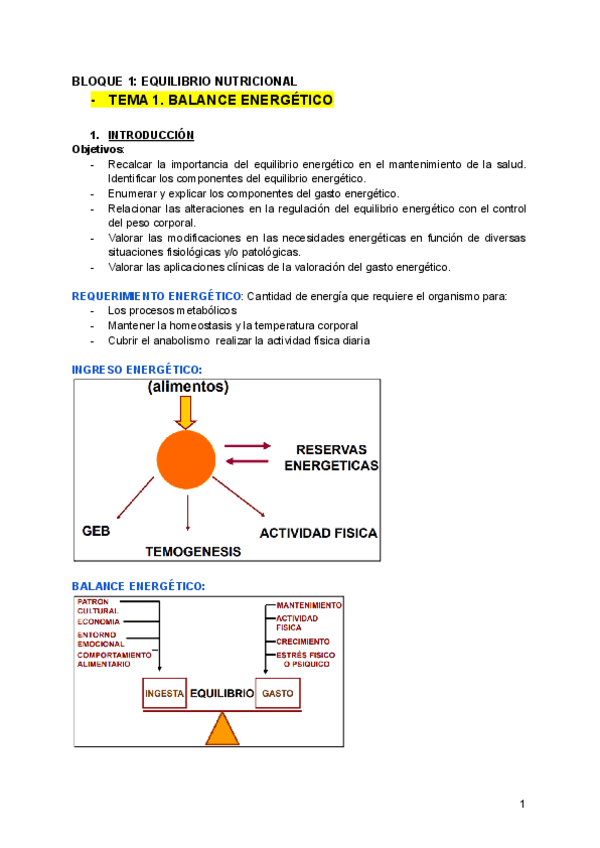 BLOQUE 1: EQUILIBRIO NUTRICIONAL

- TEMA 1. BALANCE ENERGÉTICO

1. INTRODUCCIÓN

Objetivos:

- Recalcar la importancia del equilibrio energético en el mantenimiento de la salud. Identificar los componentes del equilibrio energético.
- Enumerar y explicar los componentes del gasto energético.
- Relacionar las alteraciones en la regulación del equilibrio energético con el control del peso corporal.
- Valorar las modificaciones en las necesidades energéticas en función de diversas situaciones fisiológicas y/o patológicas.
- Valorar las aplicaciones clínicas de la valoración del gasto energético.

REQUERIMIENTO ENERGÉTICO: Cantidad de energía que requiere el organismo para:

- Los procesos metabólicos
- Mantener la homeostasis y la temperatura corporal
- Cubrir el anabolismo realizar la actividad física diaria

INGRESO ENERGÉTICO:

(alimentos)

RESERVAS ENERGETICAS

GEB

TEMOGENESIS

ACTIVIDAD FISICA

BALANCE ENERGÉTICO:

PATRON CULTURAL

ECONOMIA

ENTORNO EMOCIONAL

COMPORTAMIENTO ALIMENTARIO

MANTENIMIENTO

ACTIVIDAD FISICA

CRECIMIENTO

ESTRÉS FISICO O PSIQUICO

INGESTA

EQUILIBRIO

GASTO

1